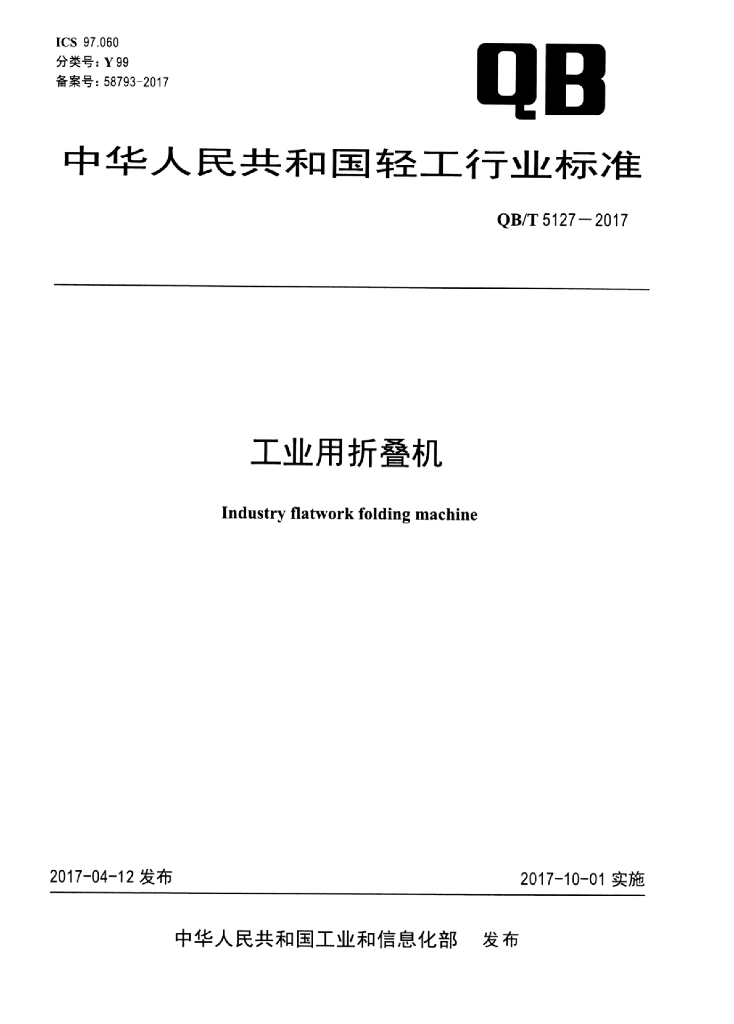 ICS 97.060
分类号：Y 99
备案号：58793-2017

QB

中华人民共和国轻工行业标准

QB/T 5127—2017

工业用折叠机

Industry flatwork folding machine

2017-04-12 发布

2017-10-01 实施

中华人民共和国工业和信息化部　发布